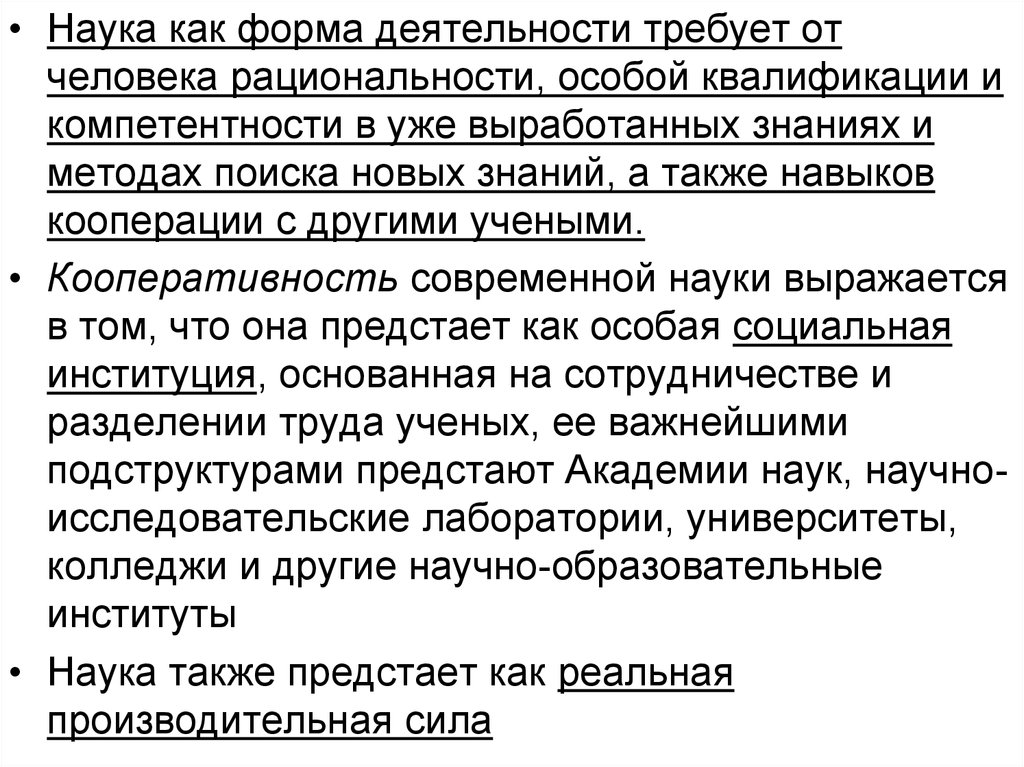 • Наука как форма деятельности требует от человека рациональности, особой квалификации и компетентности в уже выработанных знаниях и методах поиска новых знаний, а также навыков кооперации с другими учеными.

• Кооперативность современной науки выражается в том, что она предстает как особая социальная институция, основанная на сотрудничестве и разделении труда ученых, ее важнейшими подструктурами предстают Академии наук, научно-исследовательские лаборатории, университеты, колледжи и другие научно-образовательные институты

• Наука также предстает как реальная производительная сила